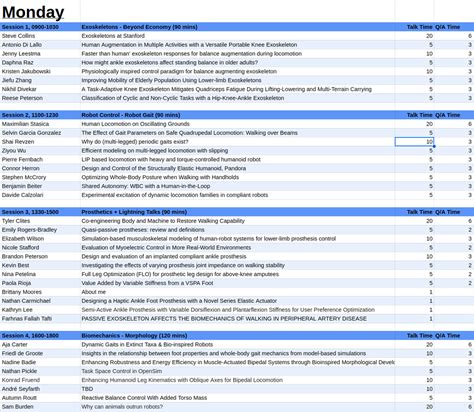 Monday

| Session 1, 0900-1030 | Exoskeletons - Beyond Economy (90 mins) | Talk Time | Q/A Time |
|---|---|---|---|
| Steve Collins | Exoskeletons at Stanford | 20 | 6 |
| Antonio Di Lallo | Human Augmentation in Multiple Activities with a Versatile Portable Knee Exoskeleton | 5 | 3 |
| Jenny Leestma | Faster than human' exoskeleton responses for balance augmentation during locomotion | 10 | 3 |
| Daphna Raz | How might ankle exoskeletons affect standing balance in older adults? | 5 | 3 |
| Kristen Jakubowski | Physiologically inspired control paradigm for balance augmenting exoskeleton | 10 | 3 |
| Jiefu Zhang | Improving Mobility of Elderly Population Using Lower-limb Exoskeletons | 5 | 3 |
| Nikhil Divekar | A Task-Adaptive Knee Exoskeleton Mitigates Quadriceps Fatigue During Lifting-Lowering and Multi-Terrain Carrying | 5 | 3 |
| Reese Peterson | Classification of Cyclic and Non-Cyclic Tasks with a Hip-Knee-Ankle Exoskeleton | 5 | 3 |

| Session 2, 1100-1230 | Robot Control - Robot Gait (90 mins) | Talk Time | Q/A Time |
|---|---|---|---|
| Maximilian Stasica | Human Locomotion on Oscillating Grounds | 20 | 6 |
| Selvin Garcia Gonzalez | The Effect of Gait Parameters on Safe Quadrupedal Locomotion: Walking over Beams | 5 | 3 |
| Shai Revzen | Why do (multi-legged) periodic gaits exist? | 10 | 3 |
| Ziyou Wu | Efficient modeling on multi-legged locomotion with slipping | 5 | 3 |
| Pierre Fernbach | LIP based locomotion with heavy and torque-controlled humanoid robot | 5 | 3 |
| Connor Herron | Design and Control of the Structurally Elastic Humanoid, Pandora | 5 | 3 |
| Stephen McCrory | Optimizing Whole-Body Posture when Walking with Handholds | 5 | 3 |
| Benjamin Beiter | Shared Autonomy: WBC with a Human-in-the-Loop | 5 | 3 |
| Davide Calzolari | Experimental excitation of dynamic locomotion families in compliant robots | 5 | 3 |

| Session 3, 1330-1500 | Prosthetics + Lightning Talks (90 mins) | Talk Time | Q/A Time |
|---|---|---|---|
| Tyler Clites | Co-engineering Body and Machine to Restore Walking Capability | 20 | 6 |
| Emily Rogers-Bradley | Quasi-passive prostheses: review and definitions | 5 | 2 |
| Elizabeth Wilson | Simulation-based musculoskeletal modeling of human-robot systems for lower-limb prosthesis control | 10 | 3 |
| Nicole Stafford | Evaluation of Myoelectric Control in More Real-World Environments | 5 | 2 |
| Brandon Peterson | Design and evaluation of an implanted compliant ankle prosthesis | 10 | 3 |
| Kevin Best | Investigating the effects of varying prosthesis joint impedance on walking stability | 5 | 2 |
| Nina Petelina | Full Leg Optimization (FLO) for prosthetic leg design for above-knee amputees | 5 | 2 |
| Paola Rioja | Value Added by Variable Stiffness from a VSPA Foot | 5 | 2 |
| Brittany Moores | About me | 1 | |
| Nathan Carmichael | Designing a Haptic Ankle Foot Prosthesis with a Novel Series Elastic Actuator | 1 | |
| Kathryn Lee | Semi-Active Ankle Prosthesis with Variable Dorsiflexion and Plantarflexion Stiffness for User Preference Optimization | 1 | |
| Farhnas Fallah Tafti | PASSIVE EXOSKELETON AFFECTS THE BIOMECHANICS OF WALKING IN PERIPHERAL ARTERY DISEASE | 1 | |

| Session 4, 1600-1800 | Biomechanics - Morphology (120 mins) | Talk Time | Q/A Time |
|---|---|---|---|
| Aja Carter | Dynamic Gaits in Extinct Taxa & Bio-inspired Robots | 20 | 6 |
| Friedl de Groote | Insights in the relationship between foot properties and whole-body gait mechanics from model-based simulations | 10 | 3 |
| Nadine Badie | Enhancing Robustness and Energy Efficiency in Muscle-Actuated Bipedal Systems through Bioinspired Morphological Develc | 5 | 3 |
| Nathan Pickle | Task Space Control in OpenSim | 5 | 3 |
| Konrad Fruend | Enhancing Humanoid Leg Kinematics with Oblique Axes for Bipedal Locomotion | 10 | 3 |
| André Seyfarth | TBD | 10 | 3 |
| Autumn Routt | Reactive Balance Control With Added Torso Mass | 5 | 3 |
| Sam Burden | Why can animals outrun robots? | 20 | 6 |